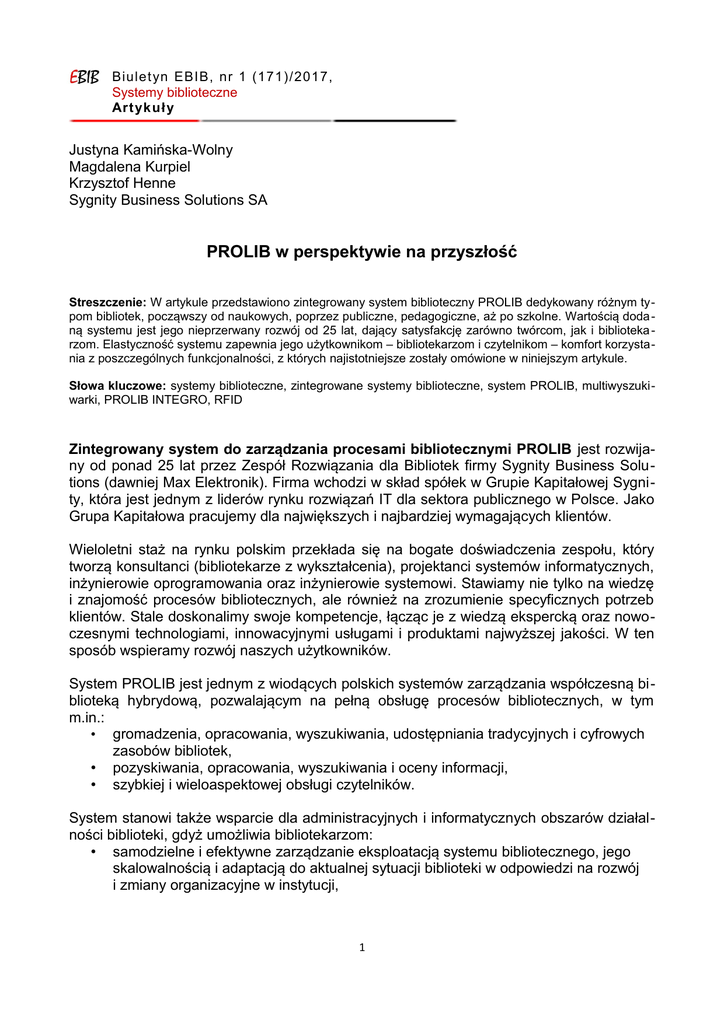 EBIB Biuletyn EBIB, nr 1 (171)/2017, Systemy biblioteczne Artykuły

Justyna Kamińska-Wolny
Magdalena Kurpiel
Krzysztof Henne
Sygnity Business Solutions SA

PROLIB w perspektywie na przyszłość

Streszczenie: W artykule przedstawiono zintegrowany system biblioteczny PROLIB dedykowany różnym typom bibliotek, począwszy od naukowych, poprzez publiczne, pedagogiczne, aż po szkolne. Wartością dodaną systemu jest jego nieprzerwany rozwój od 25 lat, dający satysfakcję zarówno twórcom, jak i bibliotekarzom. Elastyczność systemu zapewnia jego użytkownikom – bibliotekarzom i czytelnikom – komfort korzystania z poszczególnych funkcjonalności, z których najistotniejsze zostały omówione w niniejszym artykule.

Słowa kluczowe: systemy biblioteczne, zintegrowane systemy biblioteczne, system PROLIB, multiwyszukiwarki, PROLIB INTEGRO, RFID

Zintegrowany system do zarządzania procesami bibliotecznymi PROLIB jest rozwijany od ponad 25 lat przez Zespół Rozwiązania dla Bibliotek firmy Sygnity Business Solutions (dawniej Max Elektronik). Firma wchodzi w skład spółek w Grupie Kapitałowej Sygnity, która jest jednym z liderów rynku rozwiązań IT dla sektora publicznego w Polsce. Jako Grupa Kapitałowa pracujemy dla największych i najbardziej wymagających klientów.

Wieloletni staż na rynku polskim przekłada się na bogate doświadczenia zespołu, który tworzą konsultanci (bibliotekarze z wykształcenia), projektanci systemów informatycznych, inżynierowie oprogramowania oraz inżynierowie systemowi. Stawiamy nie tylko na wiedzę i znajomość procesów bibliotecznych, ale również na zrozumienie specyficznych potrzeb klientów. Stale doskonalimy swoje kompetencje, łącząc je z wiedzą ekspercką oraz nowoczesnymi technologiami, innowacyjnymi usługami i produktami najwyższej jakości. W ten sposób wspieramy rozwój naszych użytkowników.

System PROLIB jest jednym z wiodących polskich systemów zarządzania współczesną biblioteką hybrydową, pozwalającym na pełną obsługę procesów bibliotecznych, w tym m.in.:
• gromadzenia, opracowania, wyszukiwania, udostępniania tradycyjnych i cyfrowych zasobów bibliotek,
• pozyskiwania, opracowania, wyszukiwania i oceny informacji,
• szybkiej i wieloaspektowej obsługi czytelników.

System stanowi także wsparcie dla administracyjnych i informatycznych obszarów działalności biblioteki, gdyż umożliwia bibliotekarzom:
• samodzielne i efektywne zarządzanie eksploatacją systemu bibliotecznego, jego skalowalnością i adaptacją do aktualnej sytuacji biblioteki w odpowiedzi na rozwój i zmiany organizacyjne w instytucji,

1